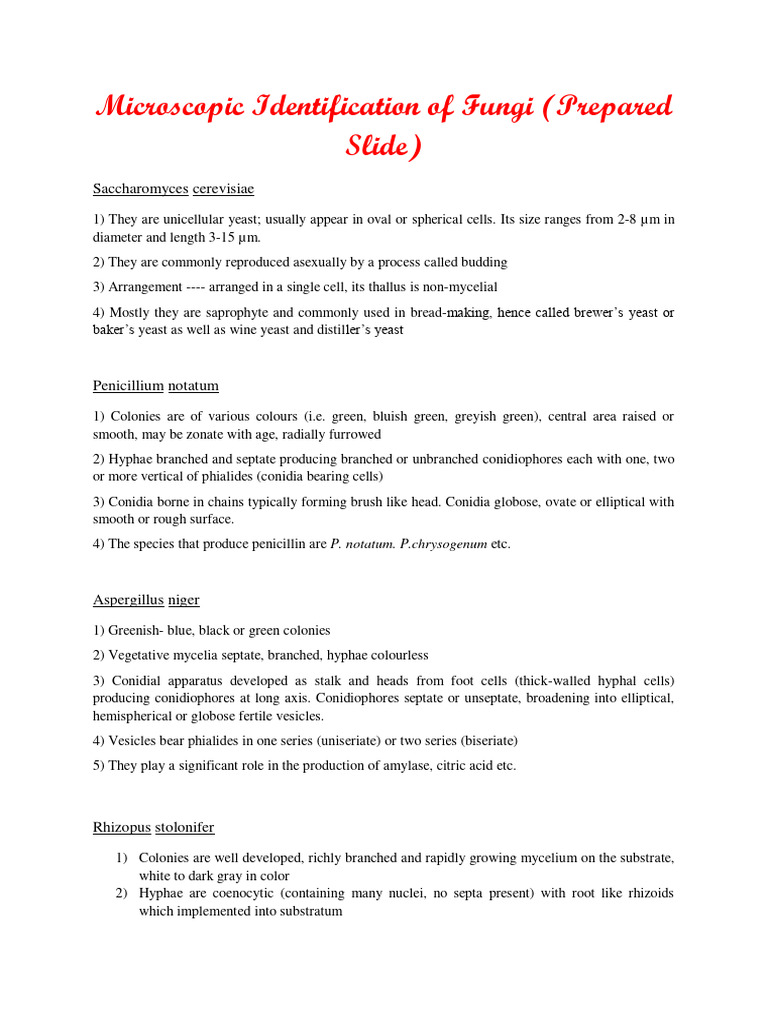 Microscopic Identification of Fungi (Prepared Slide)

Saccharomyces cerevisiae

1) They are unicellular yeast; usually appear in oval or spherical cells. Its size ranges from 2-8 µm in diameter and length 3-15 µm.

2) They are commonly reproduced asexually by a process called budding

3) Arrangement ---- arranged in a single cell, its thallus is non-mycelial

4) Mostly they are saprophyte and commonly used in bread-making, hence called brewer's yeast or baker's yeast as well as wine yeast and distiller's yeast

Penicillium notatum

1) Colonies are of various colours (i.e. green, bluish green, greyish green), central area raised or smooth, may be zonate with age, radially furrowed

2) Hyphae branched and septate producing branched or unbranched conidiophores each with one, two or more vertical of phialides (conidia bearing cells)

3) Conidia borne in chains typically forming brush like head. Conidia globose, ovate or elliptical with smooth or rough surface.

4) The species that produce penicillin are P. notatum. P.chrysogenum etc.

Aspergillus niger

1) Greenish- blue, black or green colonies

2) Vegetative mycelia septate, branched, hyphae colourless

3) Conidial apparatus developed as stalk and heads from foot cells (thick-walled hyphal cells) producing conidiophores at long axis. Conidiophores septate or unseptate, broadening into elliptical, hemispherical or globose fertile vesicles.

4) Vesicles bear phialides in one series (uniseriate) or two series (biseriate)

5) They play a significant role in the production of amylase, citric acid etc.

Rhizopus stolonifer

1) Colonies are well developed, richly branched and rapidly growing mycelium on the substrate, white to dark gray in color
2) Hyphae are coenocytic (containing many nuclei, no septa present) with root like rhizoids which implemented into substratum